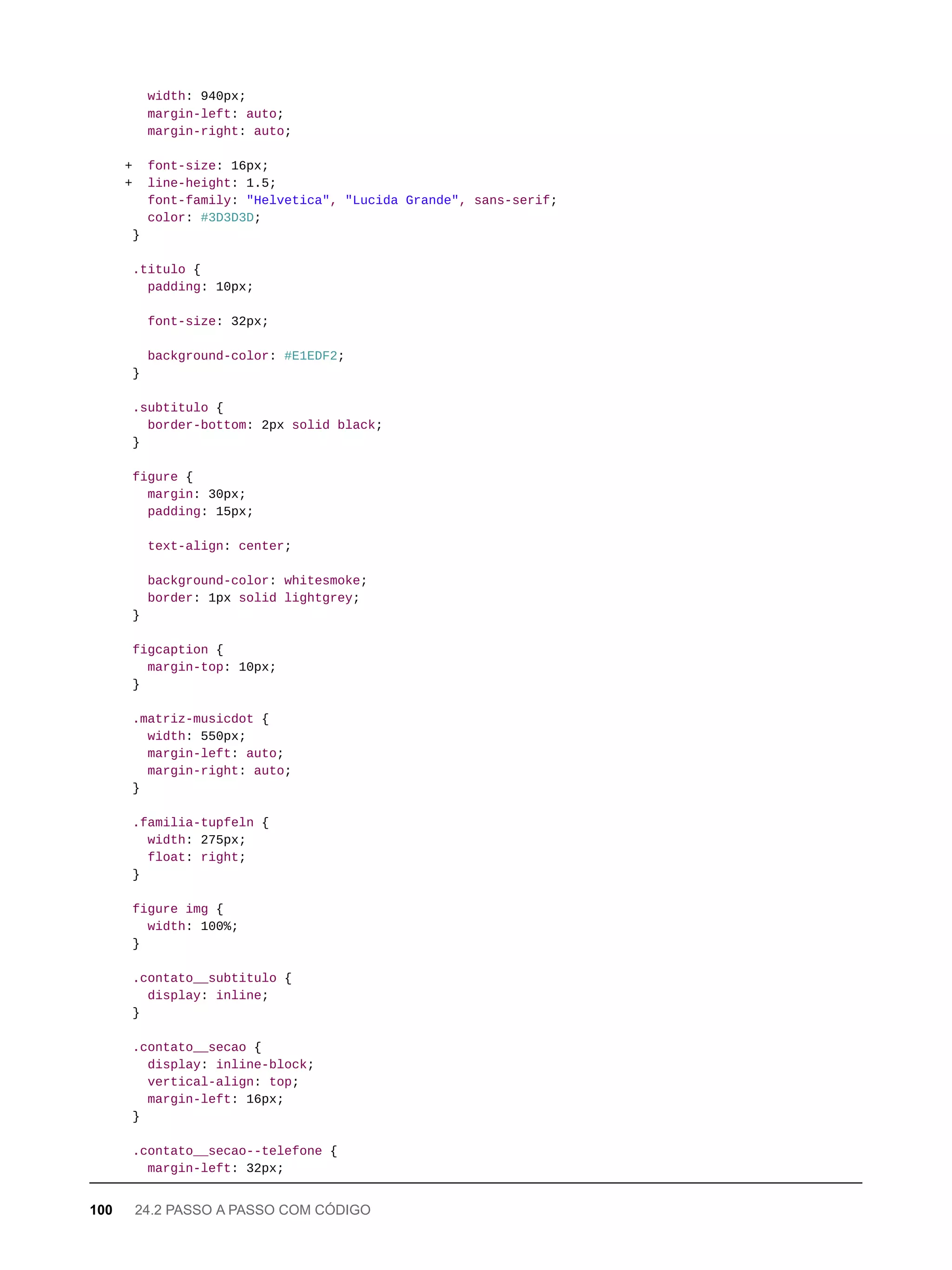 width: 940px;
  margin-left: auto;
  margin-right: auto;

+ font-size: 16px;
+ line-height: 1.5;
  font-family: "Helvetica", "Lucida Grande", sans-serif;
  color: #3D3D3D;
}

.titulo {
  padding: 10px;

  font-size: 32px;

  background-color: #E1EDF2;
}

.subtitulo {
  border-bottom: 2px solid black;
}

figure {
  margin: 30px;
  padding: 15px;

  text-align: center;

  background-color: whitesmoke;
  border: 1px solid lightgrey;
}

figcaption {
  margin-top: 10px;
}

.matriz-musicdot {
  width: 550px;
  margin-left: auto;
  margin-right: auto;
}

.familia-tupfeln {
  width: 275px;
  float: right;
}

figure img {
  width: 100%;
}

.contato__subtitulo {
  display: inline;
}

.contato__secao {
  display: inline-block;
  vertical-align: top;
  margin-left: 16px;
}

.contato__secao--telefone {
  margin-left: 32px;

100 24.2 PASSO A PASSO COM CÓDIGO